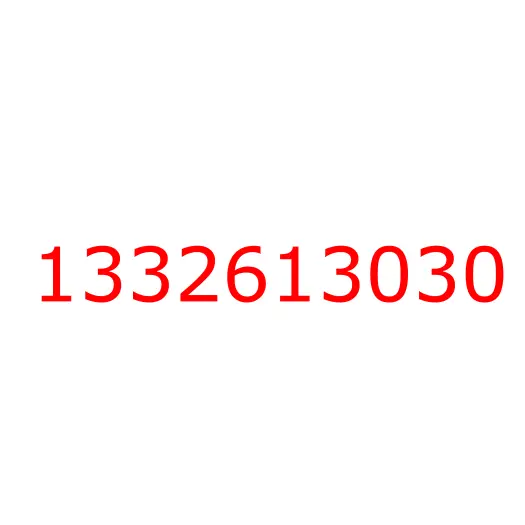 1332613030